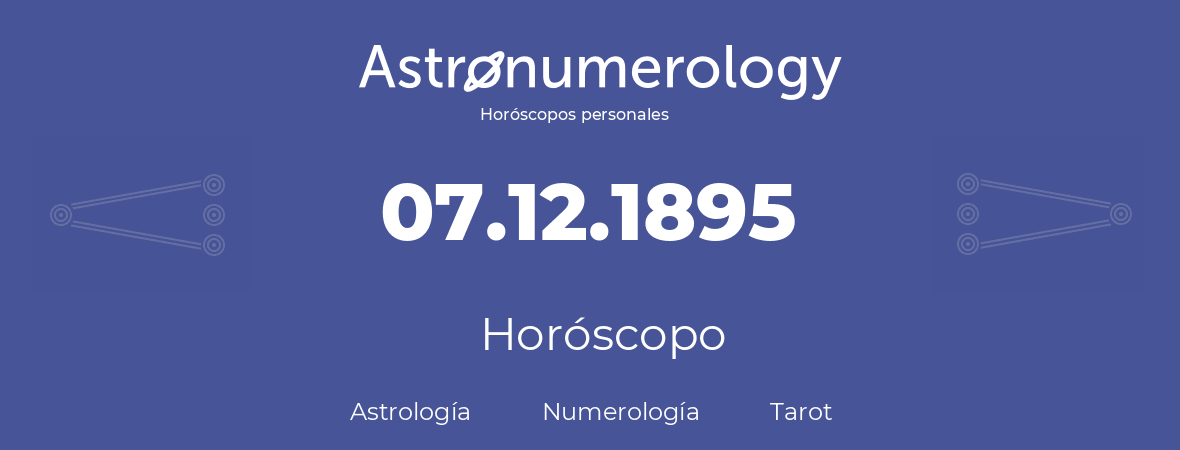 Astronumerology
Horóscopos personales

07.12.1895

Horóscopo

Astrología Numerología Tarot